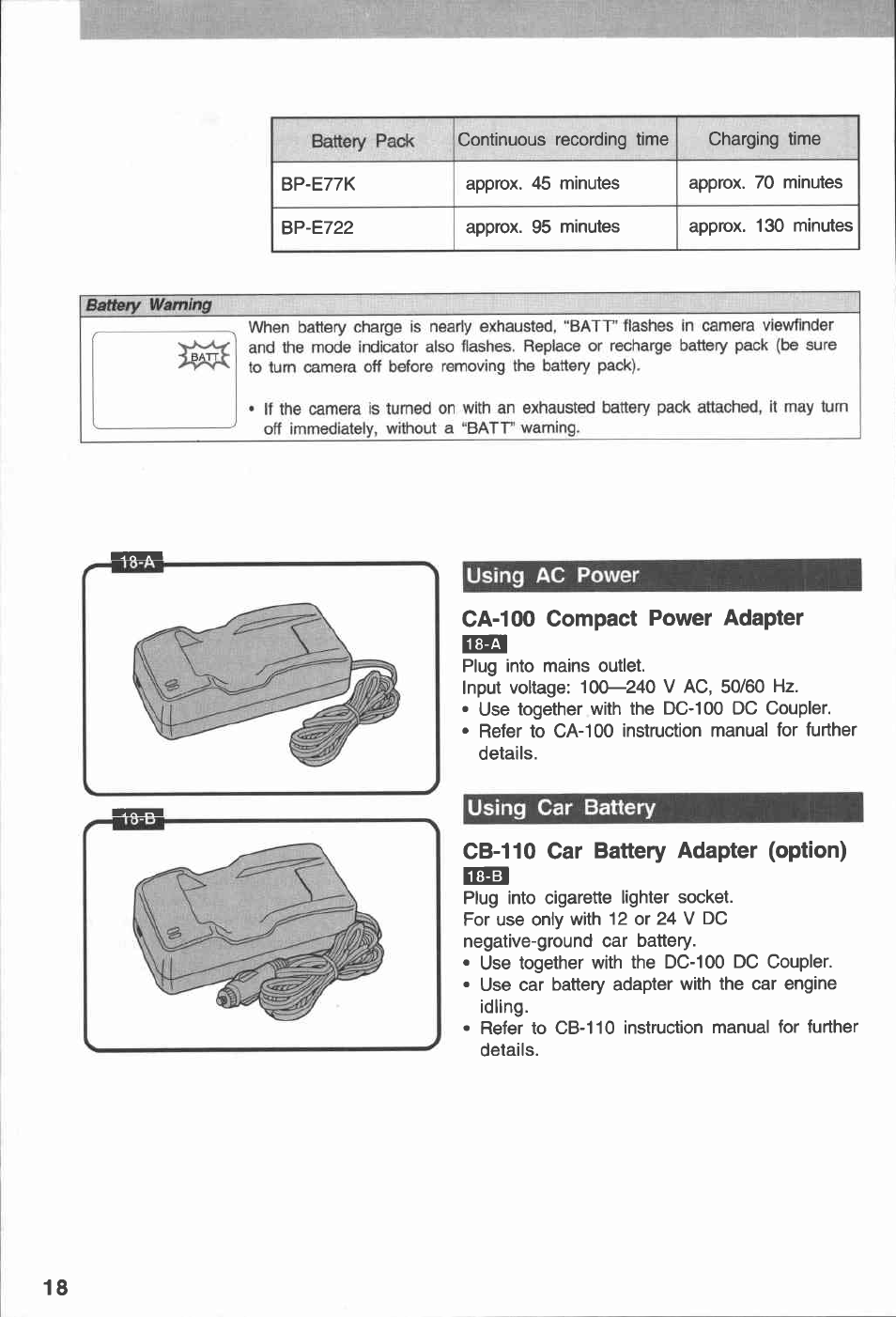 | Battery Pack | Continuous recording time | Charging time |
|---|---|---|
| BP-E77K | approx. 45 minutes | approx. 70 minutes |
| BP-E722 | approx. 95 minutes | approx. 130 minutes |

Battery Warning

BATT

When battery charge is nearly exhausted, "BATT" flashes in camera viewfinder and the mode indicator also flashes. Replace or recharge battery pack (be sure to turn camera off before removing the battery pack).

• If the camera is turned on with an exhausted battery pack attached, it may turn off immediately, without a "BATT" warning.

18-A

18-B

Using AC Power

CA-100 Compact Power Adapter

18-A

Plug into mains outlet.
Input voltage: 100—240 V AC, 50/60 Hz.
• Use together with the DC-100 DC Coupler.
• Refer to CA-100 instruction manual for further details.

Using Car Battery

CB-110 Car Battery Adapter (option)

18-B

Plug into cigarette lighter socket.
For use only with 12 or 24 V DC negative-ground car battery.
• Use together with the DC-100 DC Coupler.
• Use car battery adapter with the car engine idling.
• Refer to CB-110 instruction manual for further details.

18